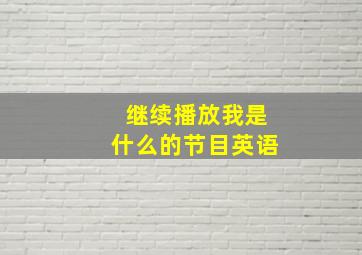 继续播放我是
什么的节目英语